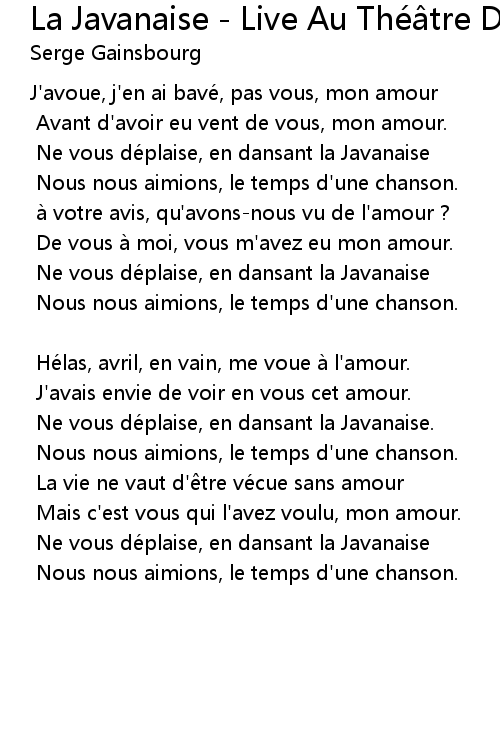 La Javanaise - Live Au Théâtre D
Serge Gainsbourg

J'avoue, j'en ai bavé, pas vous, mon amour
Avant d'avoir eu vent de vous, mon amour.
Ne vous déplaise, en dansant la Javanaise
Nous nous aimions, le temps d'une chanson.
à votre avis, qu'avons-nous vu de l'amour ?
De vous à moi, vous m'avez eu mon amour.
Ne vous déplaise, en dansant la Javanaise
Nous nous aimions, le temps d'une chanson.

Hélas, avril, en vain, me voue à l'amour.
J'avais envie de voir en vous cet amour.
Ne vous déplaise, en dansant la Javanaise.
Nous nous aimions, le temps d'une chanson.
La vie ne vaut d'être vécue sans amour
Mais c'est vous qui l'avez voulu, mon amour.
Ne vous déplaise, en dansant la Javanaise
Nous nous aimions, le temps d'une chanson.